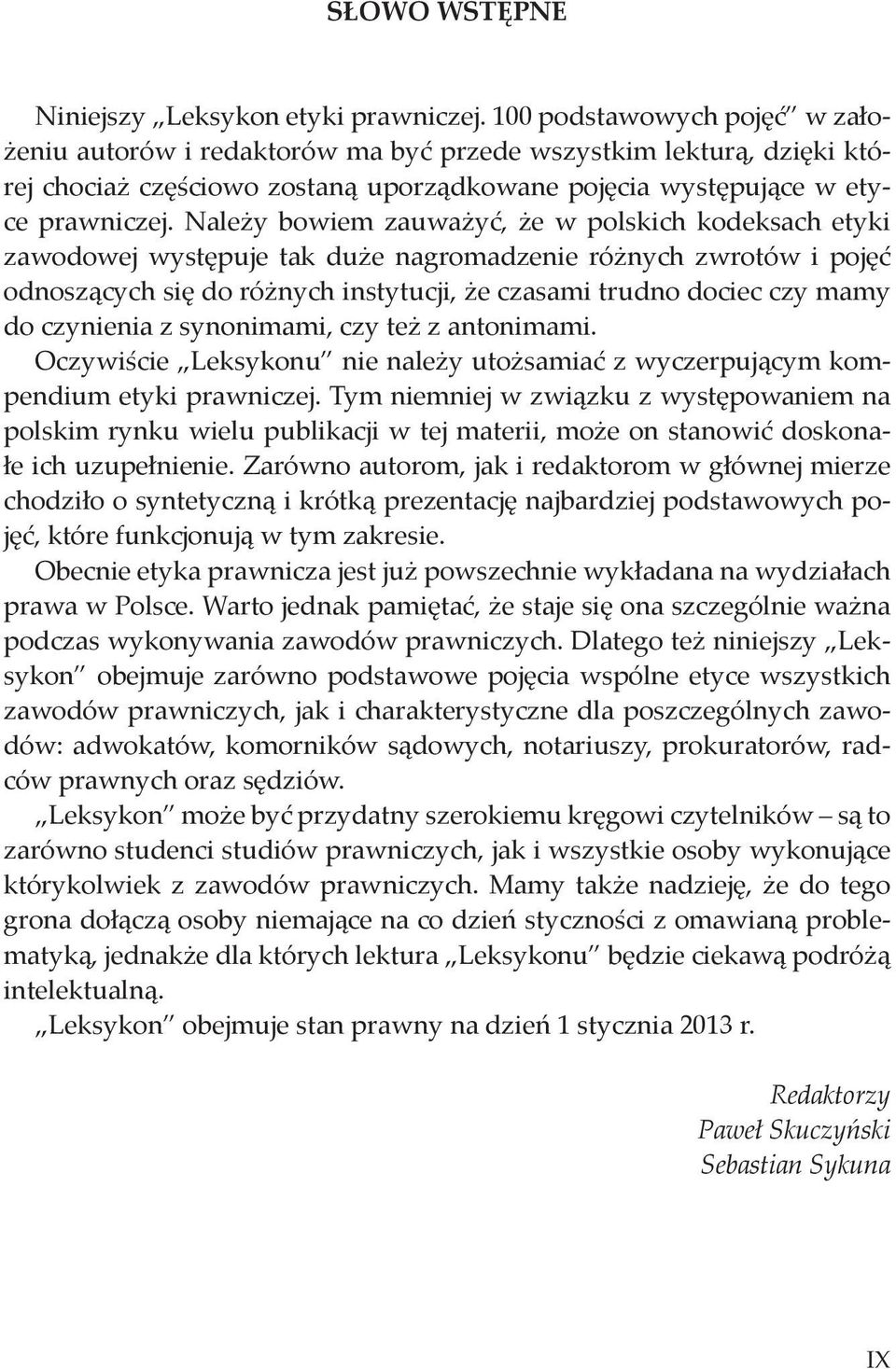 SŁOWO WSTĘPNE

Niniejszy „Leksykon etyki prawniczej. 100 podstawowych pojęć" w założeniu autorów i redaktorów ma być przede wszystkim lekturą, dzięki której chociaż częściowo zostaną uporządkowane pojęcia występujące w etyce prawniczej. Należy bowiem zauważyć, że w polskich kodeksach etyki zawodowej występuje tak duże nagromadzenie różnych zwrotów i pojęć odnoszących się do różnych instytucji, że czasami trudno dociec czy mamy do czynienia z synonimami, czy też z antonimami.

Oczywiście „Leksykonu" nie należy utożsamiać z wyczerpującym kompendium etyki prawniczej. Tym niemniej w związku z występowaniem na polskim rynku wielu publikacji w tej materii, może on stanowić doskonałe ich uzupełnienie. Zarówno autorom, jak i redaktorom w głównej mierze chodziło o syntetyczną i krótką prezentację najbardziej podstawowych pojęć, które funkcjonują w tym zakresie.

Obecnie etyka prawnicza jest już powszechnie wykładana na wydziałach prawa w Polsce. Warto jednak pamiętać, że staje się ona szczególnie ważna podczas wykonywania zawodów prawniczych. Dlatego też niniejszy „Leksykon" obejmuje zarówno podstawowe pojęcia wspólne etyce wszystkich zawodów prawniczych, jak i charakterystyczne dla poszczególnych zawodów: adwokatów, komorników sądowych, notariuszy, prokuratorów, radców prawnych oraz sędziów.

„Leksykon" może być przydatny szerokiemu kręgowi czytelników – są to zarówno studenci studiów prawniczych, jak i wszystkie osoby wykonujące którykolwiek z zawodów prawniczych. Mamy także nadzieję, że do tego grona dołączą osoby niemające na co dzień styczności z omawianą problematyką, jednakże dla których lektura „Leksykonu" będzie ciekawą podróżą intelektualną.

„Leksykon" obejmuje stan prawny na dzień 1 stycznia 2013 r.

Redaktorzy
Paweł Skuczyński
Sebastian Sykuna

IX